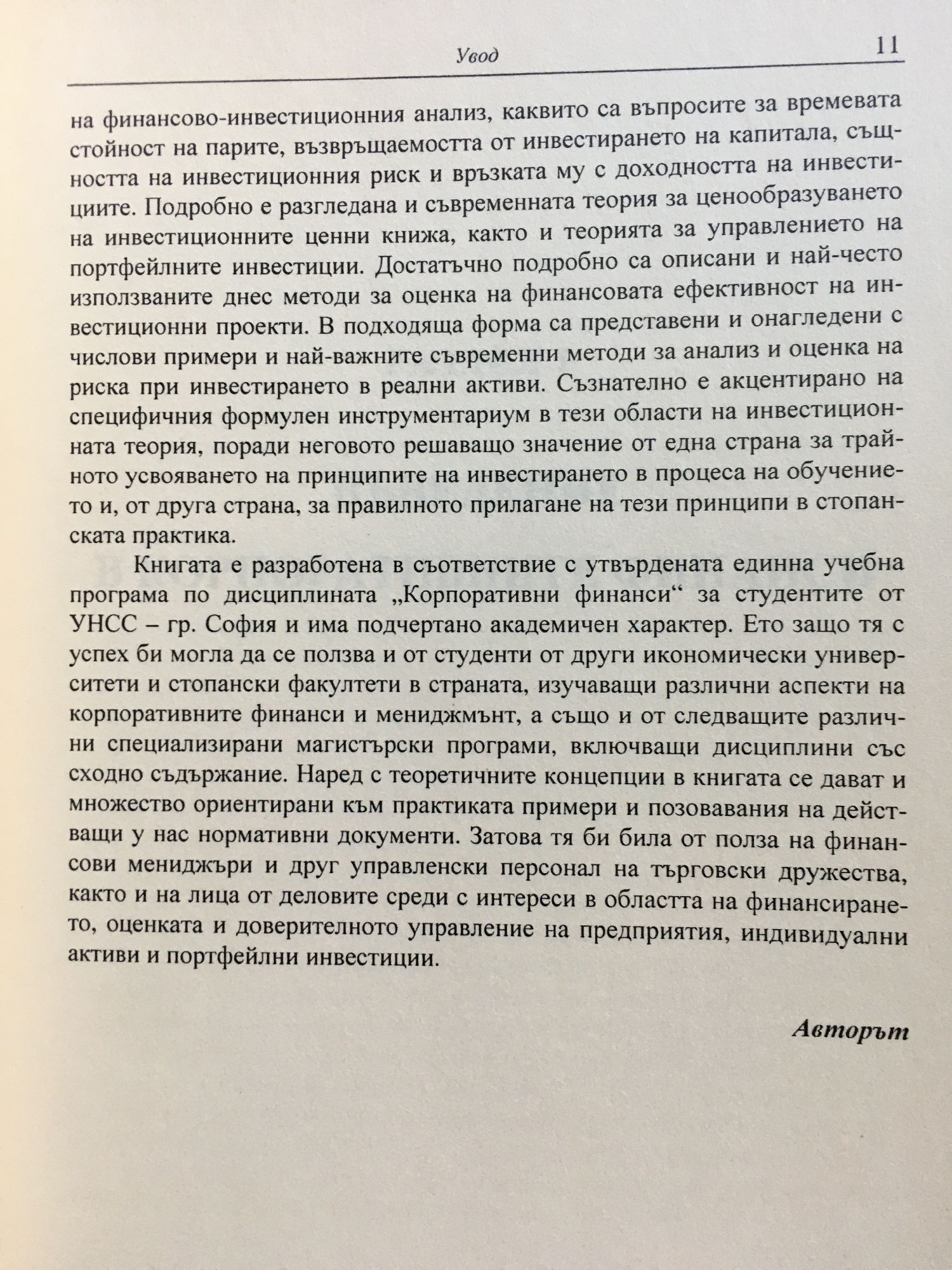 Увод 11

на финансово-инвестиционния анализ, каквито са въпросите за времевата стойност на парите, възвръщаемостта от инвестирането на капитала, същността на инвестиционния риск и връзката му с доходността на инвестициите. Подробно е разгледана и съвременната теория за ценообразуването на инвестиционните ценни книжа, както и теорията за управлението на портфейлните инвестиции. Достатъчно подробно са описани и най-често използваните днес методи за оценка на финансовата ефективност на инвестиционни проекти. В подходяща форма са представени и онагледени с числови примери и най-важните съвременни методи за анализ и оценка на риска при инвестирането в реални активи. Съзнателно е акцентирано на специфичния формулен инструментариум в тези области на инвестиционната теория, поради неговото решаващо значение от една страна за трайното усвояването на принципите на инвестирането в процеса на обучението и, от друга страна, за правилното прилагане на тези принципи в стопанската практика.

Книгата е разработена в съответствие с утвърдената единна учебна програма по дисциплината „Корпоративни финанси“ за студентите от УНСС – гр. София и има подчертано академичен характер. Ето защо тя с успех би могла да се ползва и от студенти от други икономически университети и стопански факултети в страната, изучаващи различни аспекти на корпоративните финанси и мениджмънт, а също и от следващите различни специализирани магистърски програми, включващи дисциплини със сходно съдържание. Наред с теоретичните концепции в книгата се дават и множество ориентирани към практиката примери и позовавания на действащи у нас нормативни документи. Затова тя би била от полза на финансови мениджъри и друг управленски персонал на търговски дружества, както и на лица от деловите среди с интереси в областта на финансирането, оценката и доверителното управление на предприятия, индивидуални активи и портфейлни инвестиции.

Авторът